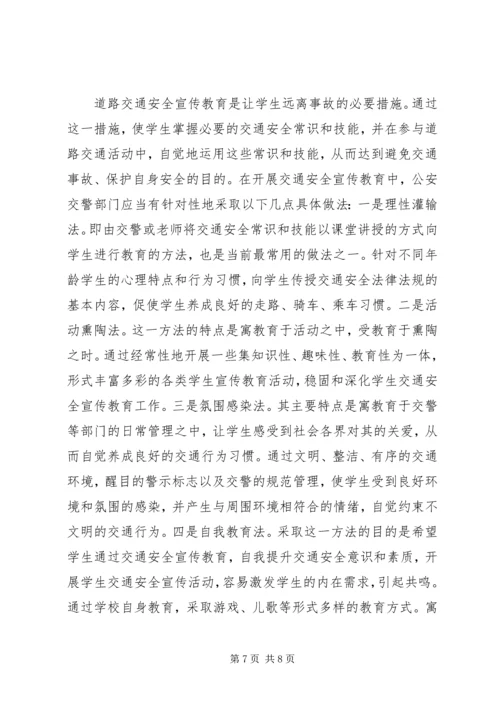 道路交通安全宣传教育是让学生远离事故的必要措施。通过这一措施，使学生掌握必要的交通安全常识和技能，并在参与道路交通活动中，自觉地运用这些常识和技能，从而达到避免交通事故、保护自身安全的目的。在开展交通安全宣传教育中，公安交警部门应当有针对性地采取以下几点具体做法：一是理性灌输法。即由交警或老师将交通安全常识和技能以课堂讲授的方式向学生进行教育的方法，也是当前最常用的做法之一。针对不同年龄学生的心理特点和行为习惯，向学生传授交通安全法律法规的基本内容，促使学生养成良好的走路、骑车、乘车习惯。二是活动熏陶法。这一方法的特点是寓教育于活动之中，受教育于熏陶之时。通过经常性地开展一些集知识性、趣味性、教育性为一体，形式丰富多彩的各类学生宣传教育活动，稳固和深化学生交通安全宣传教育工作。三是氛围感染法。其主要特点是寓教育于交警等部门的日常管理之中，让学生感受到社会各界对其的关爱，从而自觉养成良好的交通行为习惯。通过文明、整洁、有序的交通环境，醒目的警示标志以及交警的规范管理，使学生受到良好环境和氛围的感染，并产生与周围环境相符合的情绪，自觉约束不文明的交通行为。四是自我教育法。采取这一方法的目的是希望学生通过交通安全宣传教育，自我提升交通安全意识和素质，开展学生交通安全宣传活动，容易激发学生的内在需求，引起共鸣。通过学校自身教育，采取游戏、儿歌等形式多样的教育方式。寓

第 7 页 共 8 页